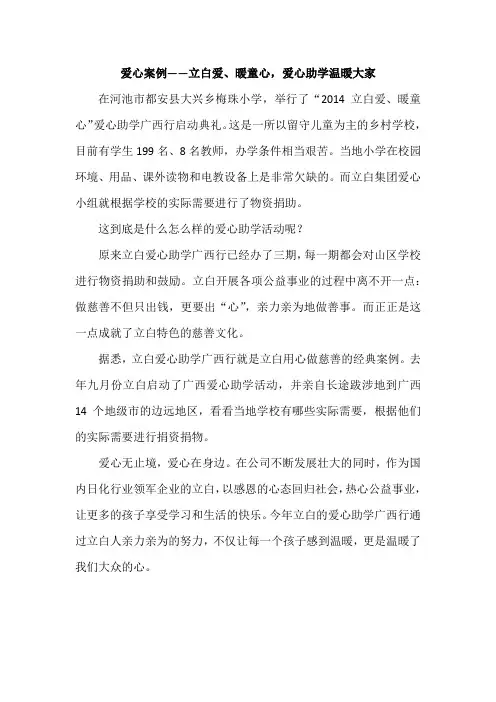 爱心案例——立白爱、暖童心，爱心助学温暖大家

在河池市都安县大兴乡梅珠小学，举行了“2014 立白爱、暖童心”爱心助学广西行启动典礼。这是一所以留守儿童为主的乡村学校，目前有学生 199 名、8 名教师，办学条件相当艰苦。当地小学在校园环境、用品、课外读物和电教设备上是非常欠缺的。而立白集团爱心小组就根据学校的实际需要进行了物资捐助。

这到底是什么怎么样的爱心助学活动呢？

原来立白爱心助学广西行已经办了三期，每一期都会对山区学校进行物资捐助和鼓励。立白开展各项公益事业的过程中离不开一点：做慈善不但只出钱，更要出“心”，亲力亲为地做善事。而正正是这一点成就了立白特色的慈善文化。

据悉，立白爱心助学广西行就是立白用心做慈善的经典案例。去年九月份立白启动了广西爱心助学活动，并亲自长途跋涉地到广西 14 个地级市的边远地区，看看当地学校有哪些实际需要，根据他们的实际需要进行捐资捐物。

爱心无止境，爱心在身边。在公司不断发展壮大的同时，作为国内日化行业领军企业的立白，以感恩的心态回归社会，热心公益事业，让更多的孩子享受学习和生活的快乐。今年立白的爱心助学广西行通过立白人亲力亲为的努力，不仅让每一个孩子感到温暖，更是温暖了我们大众的心。